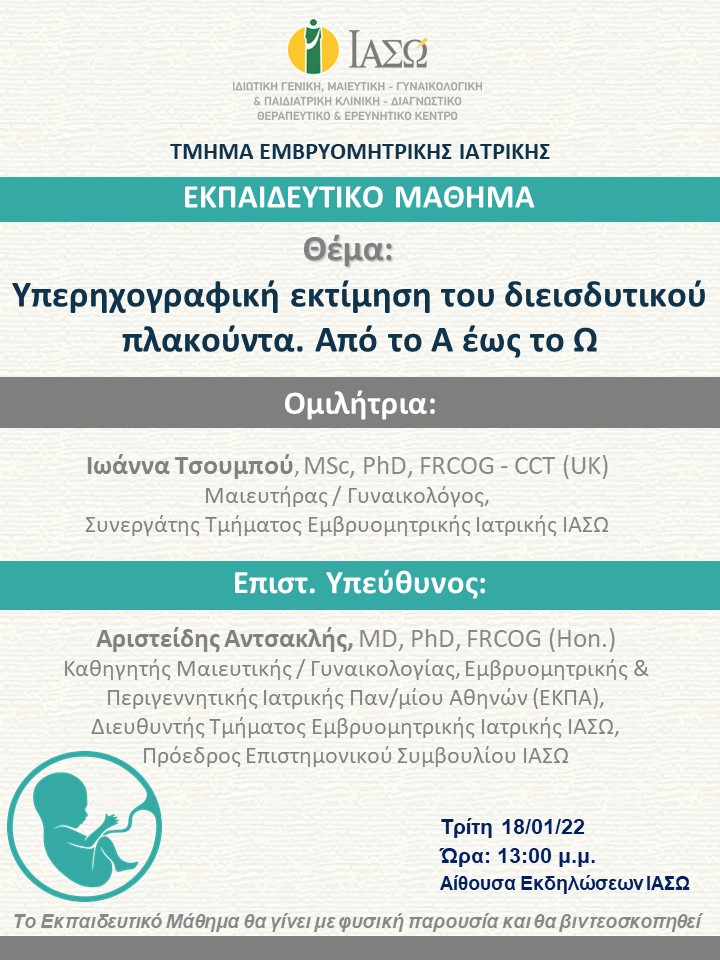 ΙΑΣΩ

ΙΔΙΩΤΙΚΗ ΓΕΝΙΚΗ, ΜΑΙΕΥΤΙΚΗ - ΓΥΝΑΙΚΟΛΟΓΙΚΗ & ΠΑΙΔΙΑΤΡΙΚΗ ΚΛΙΝΙΚΗ - ΔΙΑΓΝΩΣΤΙΚΟ ΘΕΡΑΠΕΥΤΙΚΟ & ΕΡΕΥΝΗΤΙΚΟ ΚΕΝΤΡΟ

ΤΜΗΜΑ ΕΜΒΡΥΟΜΗΤΡΙΚΗΣ ΙΑΤΡΙΚΗΣ

ΕΚΠΑΙΔΕΥΤΙΚΟ ΜΑΘΗΜΑ

Θέμα:

Υπερηχογραφική εκτίμηση του διεισδυτικού πλακούντα. Από το Α έως το Ω

Ομιλήτρια:

Ιωάννα Τσουμπού, MSc, PhD, FRCOG - CCT (UK)
Μαιευτήρας / Γυναικολόγος,
Συνεργάτης Τμήματος Εμβρυομητρικής Ιατρικής ΙΑΣΩ

Επιστ. Υπεύθυνος:

Αριστείδης Αντσακλής, MD, PhD, FRCOG (Hon.)
Καθηγητής Μαιευτικής / Γυναικολογίας, Εμβρυομητρικής & Περιγεννητικής Ιατρικής Παν/μίου Αθηνών (ΕΚΠΑ),
Διευθυντής Τμήματος Εμβρυομητρικής Ιατρικής ΙΑΣΩ,
Πρόεδρος Επιστημονικού Συμβουλίου ΙΑΣΩ

Τρίτη 18/01/22
Ώρα: 13:00 μ.μ.
Αίθουσα Εκδηλώσεων ΙΑΣΩ

Το Εκπαιδευτικό Μάθημα θα γίνει με φυσική παρουσία και θα βιντεοσκοπηθεί